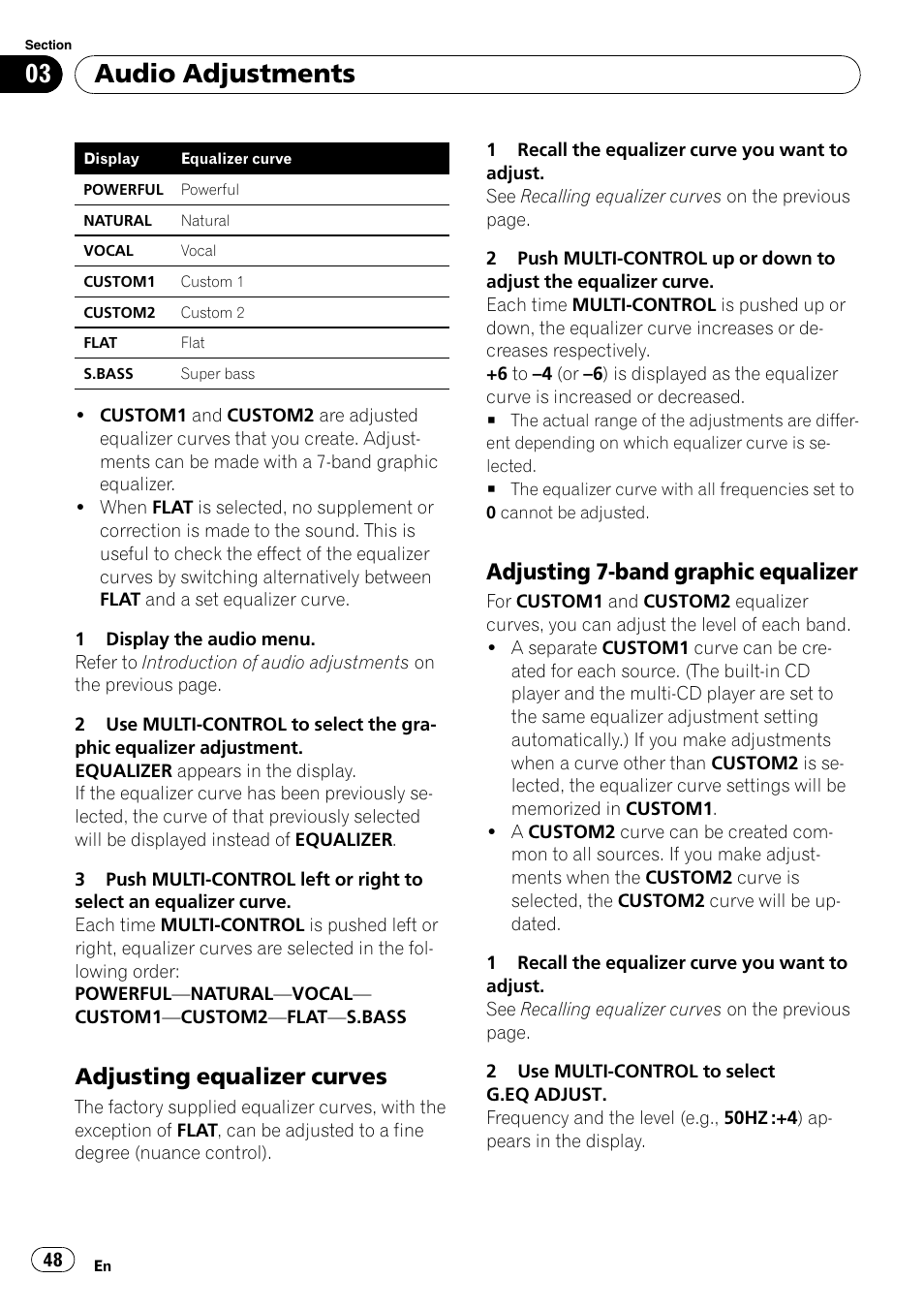 Section

03 Audio Adjustments

| Display | Equalizer curve |
|---|---|
| POWERFUL | Powerful |
| NATURAL | Natural |
| VOCAL | Vocal |
| CUSTOM1 | Custom 1 |
| CUSTOM2 | Custom 2 |
| FLAT | Flat |
| S.BASS | Super bass |

• CUSTOM1 and CUSTOM2 are adjusted equalizer curves that you create. Adjustments can be made with a 7-band graphic equalizer.
• When FLAT is selected, no supplement or correction is made to the sound. This is useful to check the effect of the equalizer curves by switching alternatively between FLAT and a set equalizer curve.

1 Display the audio menu.
Refer to Introduction of audio adjustments on the previous page.

2 Use MULTI-CONTROL to select the graphic equalizer adjustment.
EQUALIZER appears in the display.
If the equalizer curve has been previously selected, the curve of that previously selected will be displayed instead of EQUALIZER.

3 Push MULTI-CONTROL left or right to select an equalizer curve.
Each time MULTI-CONTROL is pushed left or right, equalizer curves are selected in the following order:
POWERFUL—NATURAL—VOCAL—CUSTOM1—CUSTOM2—FLAT—S.BASS

Adjusting equalizer curves
The factory supplied equalizer curves, with the exception of FLAT, can be adjusted to a fine degree (nuance control).

1 Recall the equalizer curve you want to adjust.
See Recalling equalizer curves on the previous page.

2 Push MULTI-CONTROL up or down to adjust the equalizer curve.
Each time MULTI-CONTROL is pushed up or down, the equalizer curve increases or decreases respectively.
+6 to –4 (or –6) is displayed as the equalizer curve is increased or decreased.
■ The actual range of the adjustments are different depending on which equalizer curve is selected.
■ The equalizer curve with all frequencies set to 0 cannot be adjusted.

Adjusting 7-band graphic equalizer
For CUSTOM1 and CUSTOM2 equalizer curves, you can adjust the level of each band.
• A separate CUSTOM1 curve can be created for each source. (The built-in CD player and the multi-CD player are set to the same equalizer adjustment setting automatically.) If you make adjustments when a curve other than CUSTOM2 is selected, the equalizer curve settings will be memorized in CUSTOM1.
• A CUSTOM2 curve can be created common to all sources. If you make adjustments when the CUSTOM2 curve is selected, the CUSTOM2 curve will be updated.

1 Recall the equalizer curve you want to adjust.
See Recalling equalizer curves on the previous page.

2 Use MULTI-CONTROL to select G.EQ ADJUST.
Frequency and the level (e.g., 50HZ :+4) appears in the display.

48 En